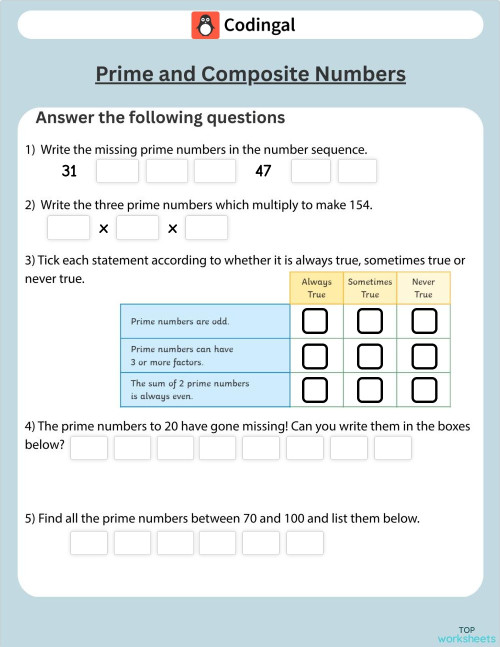 Codingal

Prime and Composite Numbers

Answer the following questions

1) Write the missing prime numbers in the number sequence.

31 47

2) Write the three prime numbers which multiply to make 154.

× ×

3) Tick each statement according to whether it is always true, sometimes true or never true.

| | Always True | Sometimes True | Never True |
|---|---|---|---|
| Prime numbers are odd. | | | |
| Prime numbers can have 3 or more factors. | | | |
| The sum of 2 prime numbers is always even. | | | |

4) The prime numbers to 20 have gone missing! Can you write them in the boxes below?

5) Find all the prime numbers between 70 and 100 and list them below.

TOP worksheets